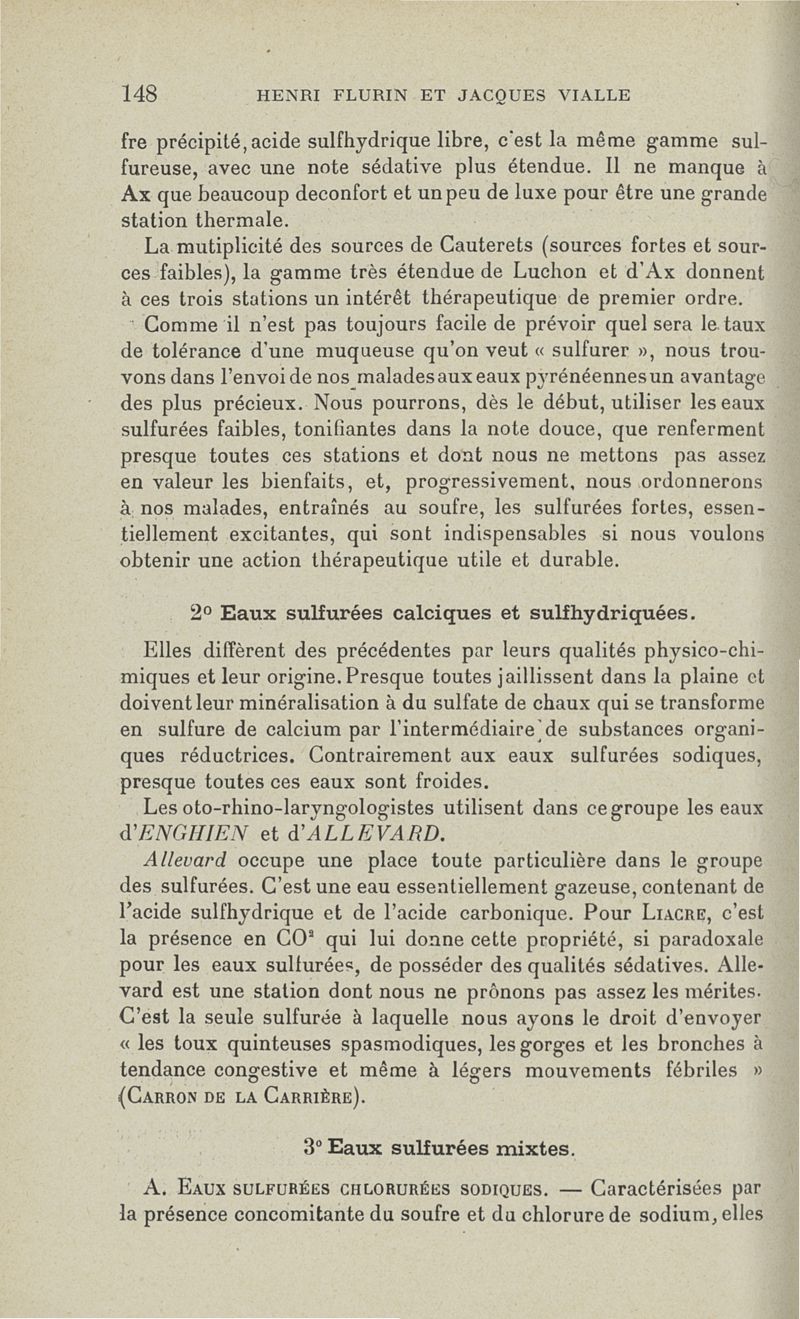 148 HENRI FLURIN ET JACQUES VIALLE

fre précipité, acide sulfhydrique libre, c'est la même gamme sulfureuse, avec une note sédative plus étendue. Il ne manque à Ax que beaucoup deconfort et un peu de luxe pour être une grande station thermale.

La mutiplicité des sources de Cauterets (sources fortes et sources faibles), la gamme très étendue de Luchon et d'Ax donnent à ces trois stations un intérêt thérapeutique de premier ordre.

Comme il n'est pas toujours facile de prévoir quel sera le taux de tolérance d'une muqueuse qu'on veut « sulfurer », nous trouvons dans l'envoi de nos malades aux eaux pyrénéennes un avantage des plus précieux. Nous pourrons, dès le début, utiliser les eaux sulfurées faibles, tonifiantes dans la note douce, que renferment presque toutes ces stations et dont nous ne mettons pas assez en valeur les bienfaits, et, progressivement, nous ordonnerons à nos malades, entraînés au soufre, les sulfurées fortes, essentiellement excitantes, qui sont indispensables si nous voulons obtenir une action thérapeutique utile et durable.

2° Eaux sulfurées calciques et sulfhydriquées.

Elles diffèrent des précédentes par leurs qualités physico-chimiques et leur origine. Presque toutes jaillissent dans la plaine et doivent leur minéralisation à du sulfate de chaux qui se transforme en sulfure de calcium par l'intermédiaire de substances organiques réductrices. Contrairement aux eaux sulfurées sodiques, presque toutes ces eaux sont froides.

Les oto-rhino-laryngologistes utilisent dans ce groupe les eaux d'ENGHIEN et d'ALLEVARD.

Allevard occupe une place toute particulière dans le groupe des sulfurées. C'est une eau essentiellement gazeuse, contenant de l'acide sulfhydrique et de l'acide carbonique. Pour LIACRE, c'est la présence en $CO^2$ qui lui donne cette propriété, si paradoxale pour les eaux sulfurées, de posséder des qualités sédatives. Allevard est une station dont nous ne prônons pas assez les mérites. C'est la seule sulfurée à laquelle nous ayons le droit d'envoyer « les toux quinteuses spasmodiques, les gorges et les bronches à tendance congestive et même à légers mouvements fébriles » (CARRON DE LA CARRIÈRE).

3° Eaux sulfurées mixtes.

A. EAUX SULFURÉES CHLORURÉES SODIQUES. — Caractérisées par la présence concomitante du soufre et du chlorure de sodium, elles